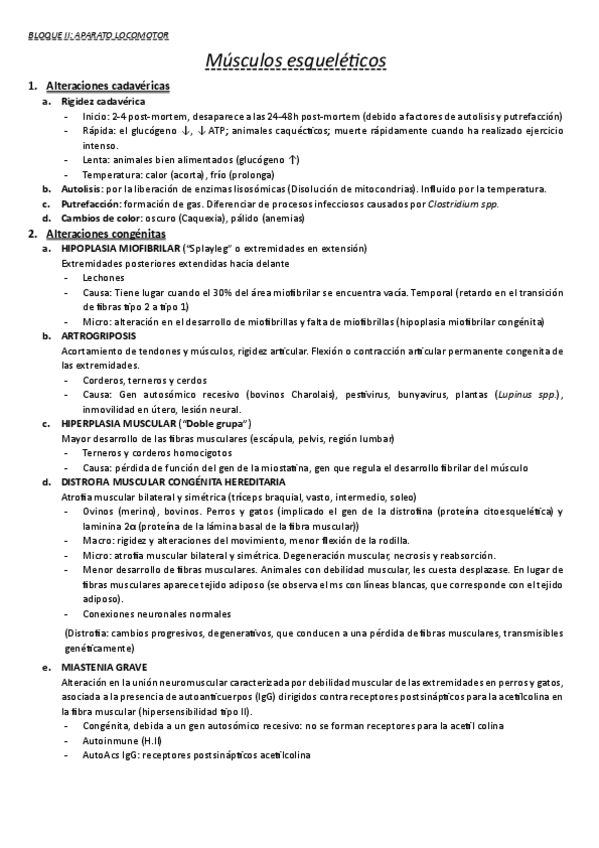 BLOQUE II: APARATO LOCOMOTOR

Músculos esqueléticos

1. Alteraciones cadavéricas
a. Rigidez cadavérica
- Inicio: 2-4 post-mortem, desaparece a las 24-48h post-mortem (debido a factores de autolisis y putrefacción)
- Rápida: el glucógeno ↓, ↓ ATP; animales caquécticos; muerte rápidamente cuando ha realizado ejercicio intenso.
- Lenta: animales bien alimentados (glucógeno ↑)
- Temperatura: calor (acorta), frío (prolonga)
b. Autolisis: por la liberación de enzimas lisosómicas (Disolución de mitocondrias). Influido por la temperatura.
c. Putrefacción: formación de gas. Diferenciar de procesos infecciosos causados por Clostridium spp.
d. Cambios de color: oscuro (Caquexia), pálido (anemias)
2. Alteraciones congénitas
a. HIPOPLASIA MIOFIBRILAR ("Splayleg" o extremidades en extensión)
Extremidades posteriores extendidas hacia delante
- Lechones
- Causa: Tiene lugar cuando el 30% del área miofibrilar se encuentra vacía. Temporal (retardo en el transición de fibras tipo 2 a tipo 1)
- Micro: alteración en el desarrollo de miofibrillas y falta de miofibrillas (hipoplasia miofibrilar congénita)
b. ARTROGRIPOSIS
Acortamiento de tendones y músculos, rigidez articular. Flexión o contracción articular permanente congenita de las extremidades.
- Corderos, terneros y cerdos
- Causa: Gen autosómico recesivo (bovinos Charolais), pestivirus, bunyavirus, plantas (Lupinus spp.), inmovilidad en útero, lesión neural.
c. HIPERPLASIA MUSCULAR ("Doble grupa")
Mayor desarrollo de las fibras musculares (escápula, pelvis, región lumbar)
- Terneros y corderos homocigotos
- Causa: pérdida de función del gen de la miostatina, gen que regula el desarrollo fibrilar del músculo
d. DISTROFIA MUSCULAR CONGÉNITA HEREDITARIA
Atrofia muscular bilateral y simétrica (tríceps braquial, vasto, intermedio, soleo)
- Ovinos (merino), bovinos. Perros y gatos (implicado el gen de la distrofina (proteína citoesquelética) y laminina 2α (proteína de la lámina basal de la fibra muscular))
- Macro: rigidez y alteraciones del movimiento, menor flexión de la rodilla.
- Micro: atrofia muscular bilateral y simétrica. Degeneración muscular, necrosis y reabsorción.
- Menor desarrollo de fibras musculares. Animales con debilidad muscular, les cuesta desplazase. En lugar de fibras musculares aparece tejido adiposo (se observa el ms con líneas blancas, que corresponde con el tejido adiposo).
- Conexiones neuronales normales

(Distrofia: cambios progresivos, degenerativos, que conducen a una pérdida de fibras musculares, transmisibles genéticamente)

e. MIASTENIA GRAVE
Alteración en la unión neuromuscular caracterizada por debilidad muscular de las extremidades en perros y gatos, asociada a la presencia de autoanticuerpos (IgG) dirigidos contra receptores postsinápticos para la acetilcolina en la fibra muscular (hipersensibilidad tipo II).
- Congénita, debida a un gen autosómico recesivo: no se forman receptores para la acetil colina
- Autoinmune (H.II)
- AutoAcs IgG: receptores postsinápticos acetilcolina